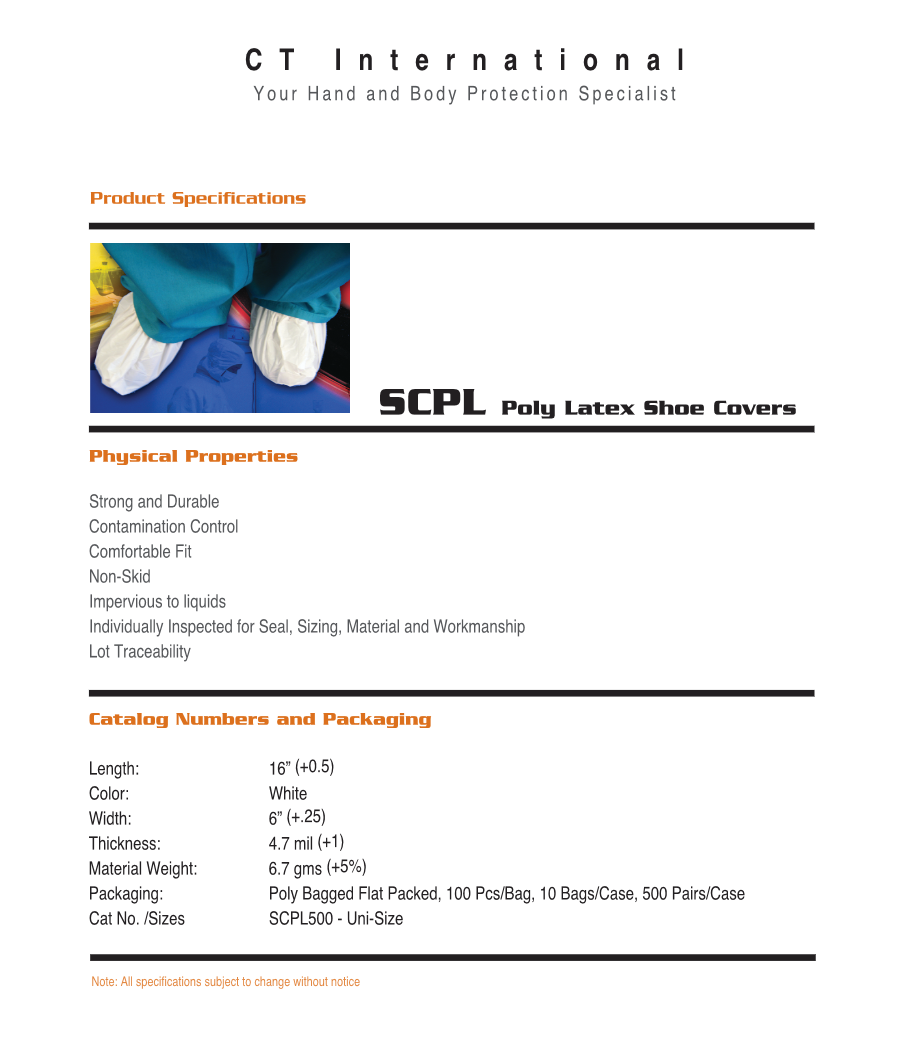 CT International
Your Hand and Body Protection Specialist

Product Specifications

SCPL Poly Latex Shoe Covers

Physical Properties

Strong and Durable
Contamination Control
Comfortable Fit
Non-Skid
Impervious to liquids
Individually Inspected for Seal, Sizing, Material and Workmanship
Lot Traceability

Catalog Numbers and Packaging

Length: 16" (+0.5)
Color: White
Width: 6" (+.25)
Thickness: 4.7 mil (+1)
Material Weight: 6.7 gms (+5%)
Packaging: Poly Bagged Flat Packed, 100 Pcs/Bag, 10 Bags/Case, 500 Pairs/Case
Cat No. /Sizes SCPL500 - Uni-Size

Note: All specifications subject to change without notice